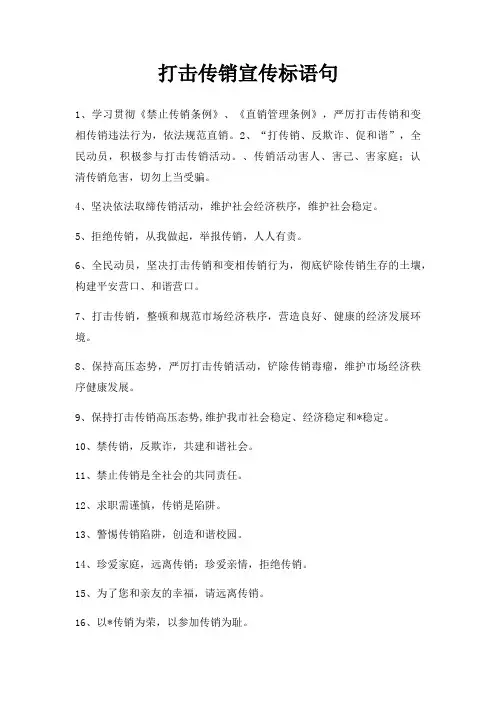 打击传销宣传标语句

1、学习贯彻《禁止传销条例》、《直销管理条例》，严厉打击传销和变相传销违法行为，依法规范直销。2、“打传销、反欺诈、促和谐”，全民动员，积极参与打击传销活动。、传销活动害人、害己、害家庭；认清传销危害，切勿上当受骗。

4、坚决依法取缔传销活动，维护社会经济秩序，维护社会稳定。

5、拒绝传销，从我做起，举报传销，人人有责。

6、全民动员，坚决打击传销和变相传销行为，彻底铲除传销生存的土壤，构建平安营口、和谐营口。

7、打击传销，整顿和规范市场经济秩序，营造良好、健康的经济发展环境。

8、保持高压态势，严厉打击传销活动，铲除传销毒瘤，维护市场经济秩序健康发展。

9、保持打击传销高压态势,维护我市社会稳定、经济稳定和*稳定。

10、禁传销，反欺诈，共建和谐社会。

11、禁止传销是全社会的共同责任。

12、求职需谨慎，传销是陷阱。

13、警惕传销陷阱，创造和谐校园。

14、珍爱家庭，远离传销；珍爱亲情，拒绝传销。

15、为了您和亲友的幸福，请远离传销。

16、以*传销为荣，以参加传销为耻。